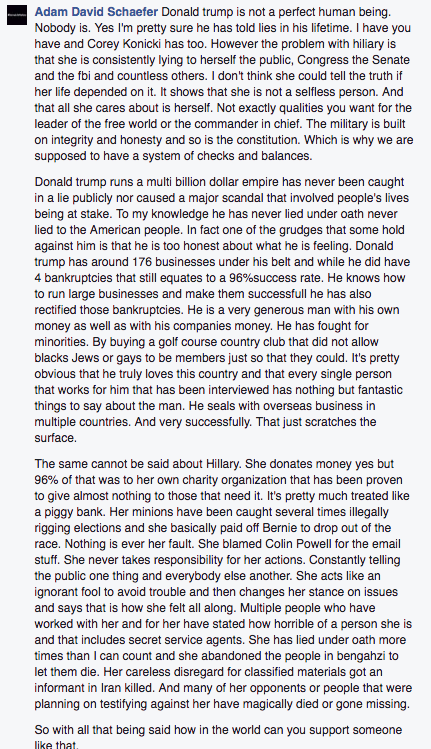 Adam David Schaefer Donald trump is not a perfect human being. Nobody is. Yes I'm pretty sure he has told lies in his lifetime. I have you have and Corey Konicki has too. However the problem with hiliary is that she is consistently lying to herself the public, Congress the Senate and the fbi and countless others. I don't think she could tell the truth if her life depended on it. It shows that she is not a selfless person. And that all she cares about is herself. Not exactly qualities you want for the leader of the free world or the commander in chief. The military is built on integrity and honesty and so is the constitution. Which is why we are supposed to have a system of checks and balances.

Donald trump runs a multi billion dollar empire has never been caught in a lie publicly nor caused a major scandal that involved people's lives being at stake. To my knowledge he has never lied under oath never lied to the American people. In fact one of the grudges that some hold against him is that he is too honest about what he is feeling. Donald trump has around 176 businesses under his belt and while he did have 4 bankruptcies that still equates to a 96%success rate. He knows how to run large businesses and make them successfull he has also rectified those bankruptcies. He is a very generous man with his own money as well as with his companies money. He has fought for minorities. By buying a golf course country club that did not allow blacks Jews or gays to be members just so that they could. It's pretty obvious that he truly loves this country and that every single person that works for him that has been interviewed has nothing but fantastic things to say about the man. He seals with overseas business in multiple countries. And very successfully. That just scratches the surface.

The same cannot be said about Hillary. She donates money yes but 96% of that was to her own charity organization that has been proven to give almost nothing to those that need it. It's pretty much treated like a piggy bank. Her minions have been caught several times illegally rigging elections and she basically paid off Bernie to drop out of the race. Nothing is ever her fault. She blamed Colin Powell for the email stuff. She never takes responsibility for her actions. Constantly telling the public one thing and everybody else another. She acts like an ignorant fool to avoid trouble and then changes her stance on issues and says that is how she felt all along. Multiple people who have worked with her and for her have stated how horrible of a person she is and that includes secret service agents. She has lied under oath more times than I can count and she abandoned the people in bengahzi to let them die. Her careless disregard for classified materials got an informant in Iran killed. And many of her opponents or people that were planning on testifying against her have magically died or gone missing.

So with all that being said how in the world can you support someone like that.